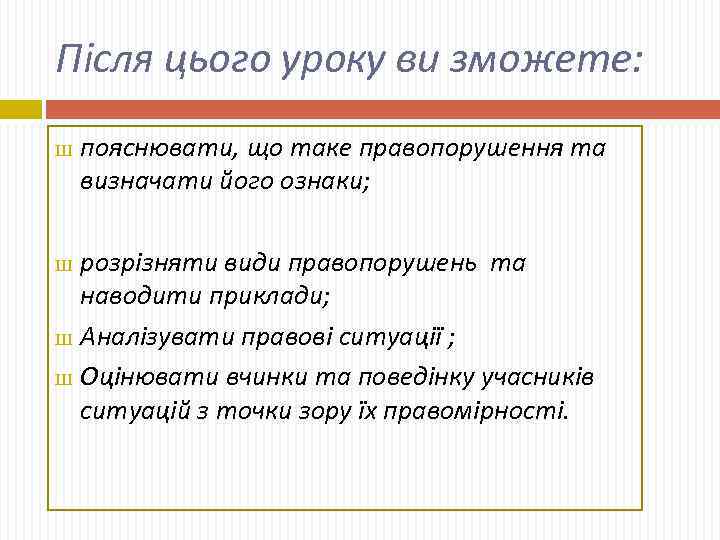 Після цього уроку ви зможете:

ш пояснювати, що таке правопорушення та визначати його ознаки;

ш розрізняти види правопорушень та наводити приклади;

ш Аналізувати правові ситуації ;

ш Оцінювати вчинки та поведінку учасників ситуацій з точки зору їх правомірності.